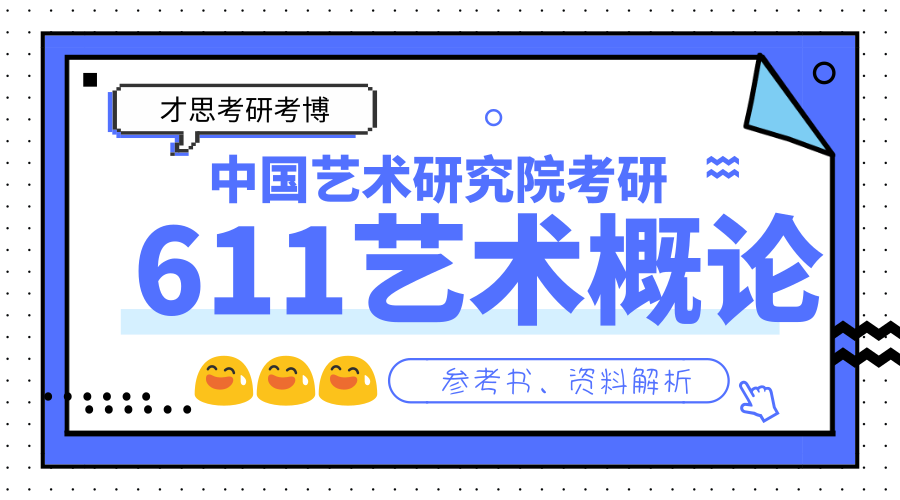 才思考研考博

中国艺术研究院考研

611艺术概论

参考书、资料解析